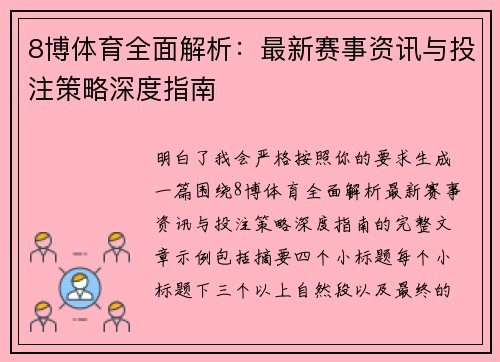 8博体育全面解析：最新赛事资讯与投注策略深度指南

明白了我会严格按照你的要求生成一篇围绕8博体育全面解析最新赛事资讯与投注策略深度指南的完整文章示例包括摘要四个小标题每个小标题下三个以上自然段以及最终的